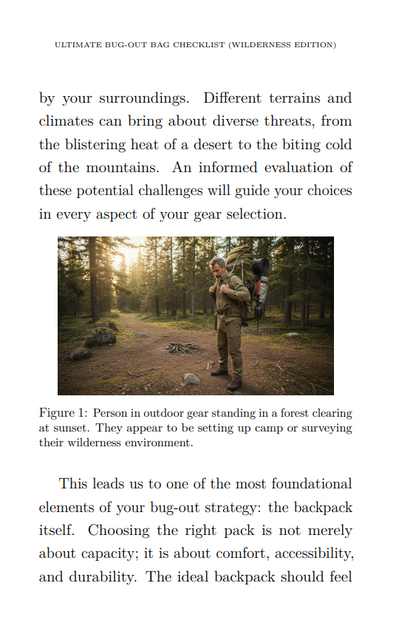 ULTIMATE BUG-OUT BAG CHECKLIST (WILDERNESS EDITION)

by your surroundings. Different terrains and climates can bring about diverse threats, from the blistering heat of a desert to the biting cold of the mountains. An informed evaluation of these potential challenges will guide your choices in every aspect of your gear selection.

Figure 1: Person in outdoor gear standing in a forest clearing at sunset. They appear to be setting up camp or surveying their wilderness environment.

This leads us to one of the most foundational elements of your bug-out strategy: the backpack itself. Choosing the right pack is not merely about capacity; it is about comfort, accessibility, and durability. The ideal backpack should feel